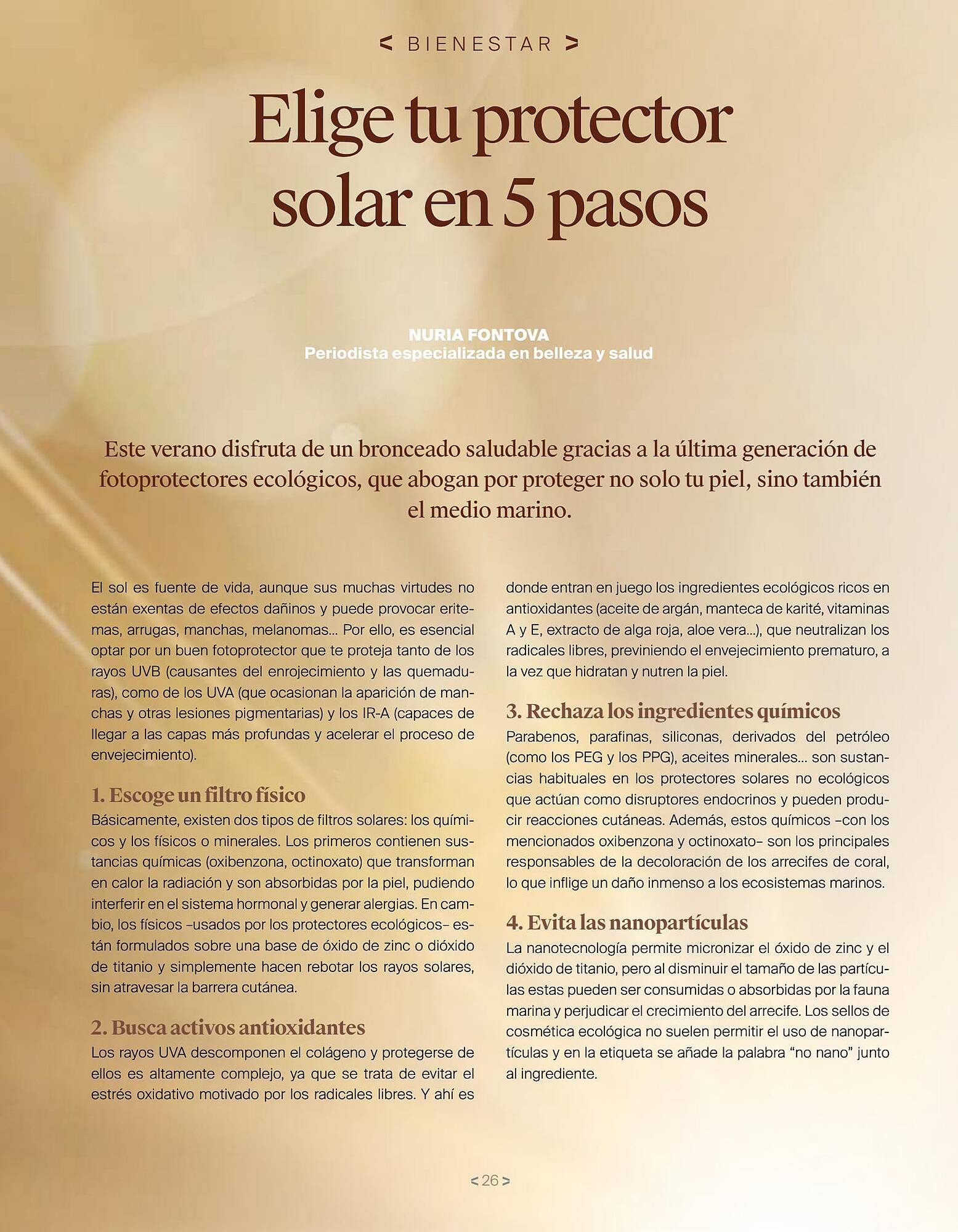 < BIENESTAR >

Elige tu protector solar en 5 pasos

NURIA FONTOVA
Periodista especializada en belleza y salud

Este verano disfruta de un bronceado saludable gracias a la última generación de fotoprotectores ecológicos, que abogan por proteger no solo tu piel, sino también el medio marino.

El sol es fuente de vida, aunque sus muchas virtudes no están exentas de efectos dañinos y puede provocar eritemas, arrugas, manchas, melanomas... Por ello, es esencial optar por un buen fotoprotector que te proteja tanto de los rayos UVB (causantes del enrojecimiento y las quemaduras), como de los UVA (que ocasionan la aparición de manchas y otras lesiones pigmentarias) y los IR-A (capaces de llegar a las capas más profundas y acelerar el proceso de envejecimiento).

1. Escoge un filtro físico
Básicamente, existen dos tipos de filtros solares: los químicos y los físicos o minerales. Los primeros contienen sustancias químicas (oxibenzona, octinoxato) que transforman en calor la radiación y son absorbidas por la piel, pudiendo interferir en el sistema hormonal y generar alergias. En cambio, los físicos –usados por los protectores ecológicos– están formulados sobre una base de óxido de zinc o dióxido de titanio y simplemente hacen rebotar los rayos solares, sin atravesar la barrera cutánea.

2. Busca activos antioxidantes
Los rayos UVA descomponen el colágeno y protegerse de ellos es altamente complejo, ya que se trata de evitar el estrés oxidativo motivado por los radicales libres. Y ahí es donde entran en juego los ingredientes ecológicos ricos en antioxidantes (aceite de argán, manteca de karité, vitaminas A y E, extracto de alga roja, aloe vera...), que neutralizan los radicales libres, previniendo el envejecimiento prematuro, a la vez que hidratan y nutren la piel.

3. Rechaza los ingredientes químicos
Parabenos, parafinas, siliconas, derivados del petróleo (como los PEG y los PPG), aceites minerales... son sustancias habituales en los protectores solares no ecológicos que actúan como disruptores endocrinos y pueden producir reacciones cutáneas. Además, estos químicos –con los mencionados oxibenzona y octinoxato– son los principales responsables de la decoloración de los arrecifes de coral, lo que inflige un daño inmenso a los ecosistemas marinos.

4. Evita las nanopartículas
La nanotecnología permite micronizar el óxido de zinc y el dióxido de titanio, pero al disminuir el tamaño de las partículas estas pueden ser consumidas o absorbidas por la fauna marina y perjudicar el crecimiento del arrecife. Los sellos de cosmética ecológica no suelen permitir el uso de nanopartículas y en la etiqueta se añade la palabra “no nano” junto al ingrediente.

< 26 >